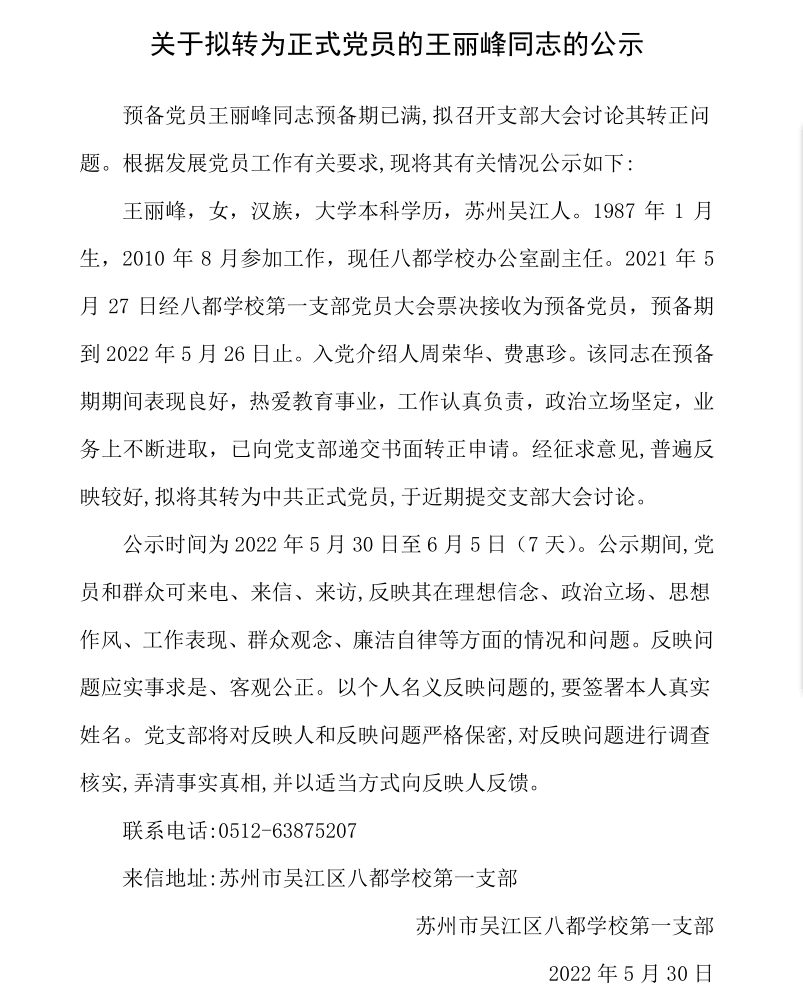 关于拟转为正式党员的王丽峰同志的公示

预备党员王丽峰同志预备期已满,拟召开支部大会讨论其转正问题。根据发展党员工作有关要求,现将其有关情况公示如下:

王丽峰，女，汉族，大学本科学历，苏州吴江人。1987 年 1 月生，2010 年 8 月参加工作，现任八都学校办公室副主任。2021 年 5 月 27 日经八都学校第一支部党员大会票决接收为预备党员，预备期到 2022 年 5 月 26 日止。入党介绍人周荣华、费惠珍。该同志在预备期期间表现良好，热爱教育事业，工作认真负责，政治立场坚定，业务上不断进取，已向党支部递交书面转正申请。经征求意见,普遍反映较好,拟将其转为中共正式党员,于近期提交支部大会讨论。

公示时间为 2022 年 5 月 30 日至 6 月 5 日（7 天）。公示期间,党员和群众可来电、来信、来访,反映其在理想信念、政治立场、思想作风、工作表现、群众观念、廉洁自律等方面的情况和问题。反映问题应实事求是、客观公正。以个人名义反映问题的,要签署本人真实姓名。党支部将对反映人和反映问题严格保密,对反映问题进行调查核实,弄清事实真相,并以适当方式向反映人反馈。

联系电话:0512-63875207

来信地址:苏州市吴江区八都学校第一支部

苏州市吴江区八都学校第一支部

2022 年 5 月 30 日